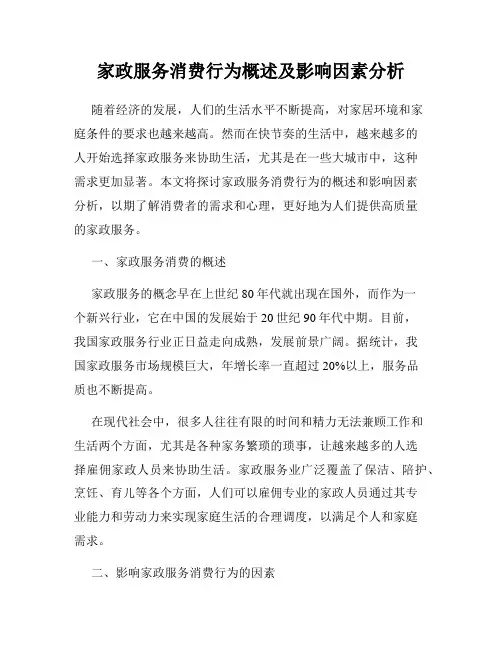 家政服务消费行为概述及影响因素分析

随着经济的发展，人们的生活水平不断提高，对家居环境和家庭条件的要求也越来越高。然而在快节奏的生活中，越来越多的人开始选择家政服务来协助生活，尤其是在一些大城市中，这种需求更加显著。本文将探讨家政服务消费行为的概述和影响因素分析，以期了解消费者的需求和心理，更好地为人们提供高质量的家政服务。

一、家政服务消费的概述

家政服务的概念早在上世纪80年代就出现在国外，而作为一个新兴行业，它在中国的发展始于20世纪90年代中期。目前，我国家政服务行业正日益走向成熟，发展前景广阔。据统计，我国家政服务市场规模巨大，年增长率一直超过20%以上，服务品质也不断提高。

在现代社会中，很多人往往有限的时间和精力无法兼顾工作和生活两个方面，尤其是各种家务繁琐的琐事，让越来越多的人选择雇佣家政人员来协助生活。家政服务业广泛覆盖了保洁、陪护、烹饪、育儿等各个方面，人们可以雇佣专业的家政人员通过其专业能力和劳动力来实现家庭生活的合理调度，以满足个人和家庭需求。

二、影响家政服务消费行为的因素